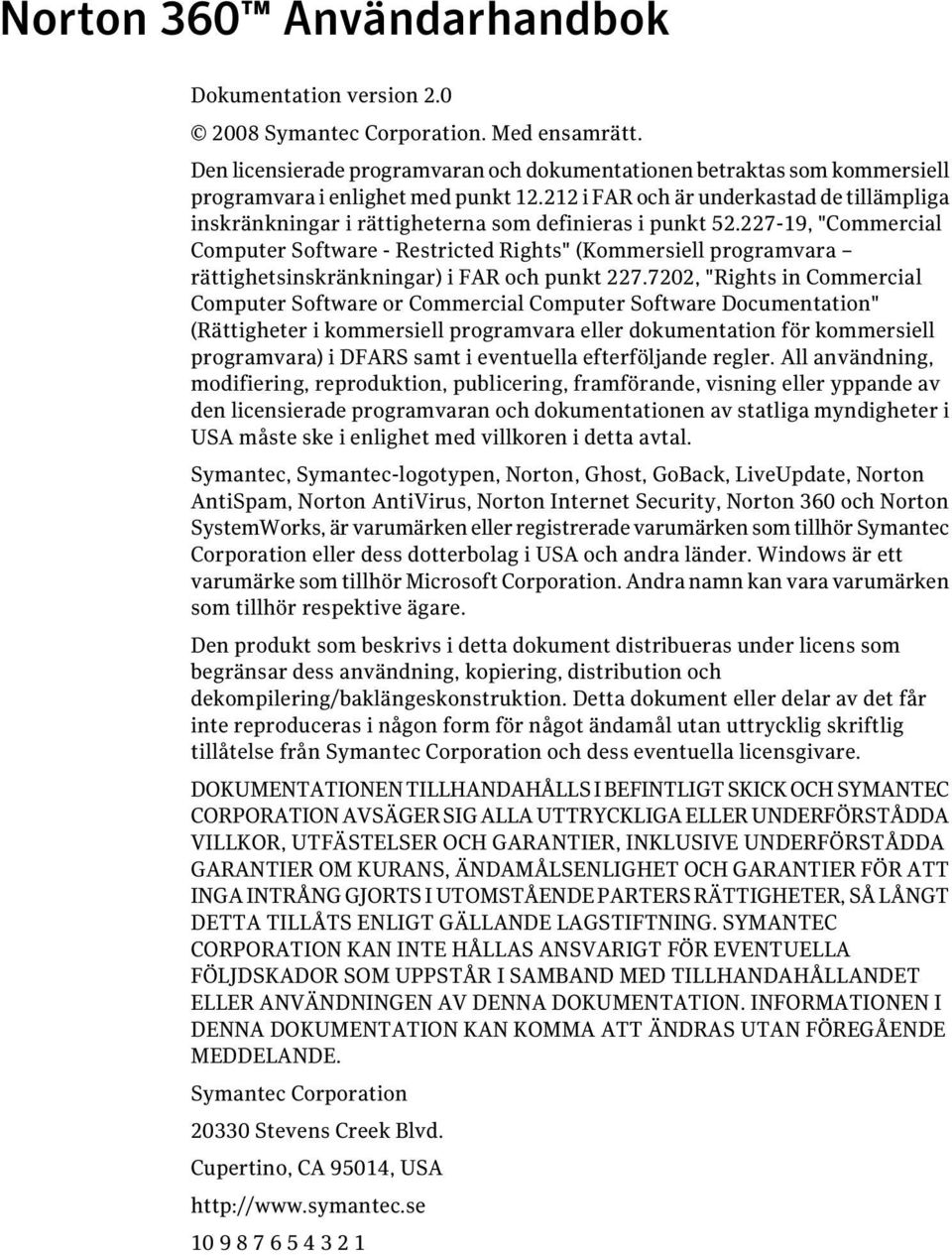 Norton 360™ Användarhandbok

Dokumentation version 2.0

© 2008 Symantec Corporation. Med ensamrätt.

Den licensierade programvaran och dokumentationen betraktas som kommersiell programvara i enlighet med punkt 12.212 i FAR och är underkastad de tillämpliga inskränkningar i rättigheterna som definieras i punkt 52.227-19, "Commercial Computer Software - Restricted Rights" (Kommersiell programvara – rättighetsinskränkningar) i FAR och punkt 227.7202, "Rights in Commercial Computer Software or Commercial Computer Software Documentation" (Rättigheter i kommersiell programvara eller dokumentation för kommersiell programvara) i DFARS samt i eventuella efterföljande regler. All användning, modifiering, reproduktion, publicering, framförande, visning eller yppande av den licensierade programvaran och dokumentationen av statliga myndigheter i USA måste ske i enlighet med villkoren i detta avtal.

Symantec, Symantec-logotypen, Norton, Ghost, GoBack, LiveUpdate, Norton AntiSpam, Norton AntiVirus, Norton Internet Security, Norton 360 och Norton SystemWorks, är varumärken eller registrerade varumärken som tillhör Symantec Corporation eller dess dotterbolag i USA och andra länder. Windows är ett varumärke som tillhör Microsoft Corporation. Andra namn kan vara varumärken som tillhör respektive ägare.

Den produkt som beskrivs i detta dokument distribueras under licens som begränsar dess användning, kopiering, distribution och dekompilering/baklängeskonstruktion. Detta dokument eller delar av det får inte reproduceras i någon form för något ändamål utan uttrycklig skriftlig tillåtelse från Symantec Corporation och dess eventuella licensgivare.

DOKUMENTATIONEN TILLHANDAHÅLLS I BEFINTLIGT SKICK OCH SYMANTEC CORPORATION AVSÄGER SIG ALLA UTTRYCKLIGA ELLER UNDERFÖRSTÅDDA VILLKOR, UTFÄSTELSER OCH GARANTIER, INKLUSIVE UNDERFÖRSTÅDDA GARANTIER OM KURANS, ÄNDAMÅLSENLIGHET OCH GARANTIER FÖR ATT INGA INTRÅNG GJORTS I UTOMSTÅENDE PARTERS RÄTTIGHETER, SÅ LÅNGT DETTA TILLÅTS ENLIGT GÄLLANDE LAGSTIFTNING. SYMANTEC CORPORATION KAN INTE HÅLLAS ANSVARIGT FÖR EVENTUELLA FÖLJDSKADOR SOM UPPSTÅR I SAMBAND MED TILLHANDAHÅLLANDET ELLER ANVÄNDNINGEN AV DENNA DOKUMENTATION. INFORMATIONEN I DENNA DOKUMENTATION KAN KOMMA ATT ÄNDRAS UTAN FÖREGÅENDE MEDDELANDE.

Symantec Corporation

20330 Stevens Creek Blvd.

Cupertino, CA 95014, USA

http://www.symantec.se

10 9 8 7 6 5 4 3 2 1